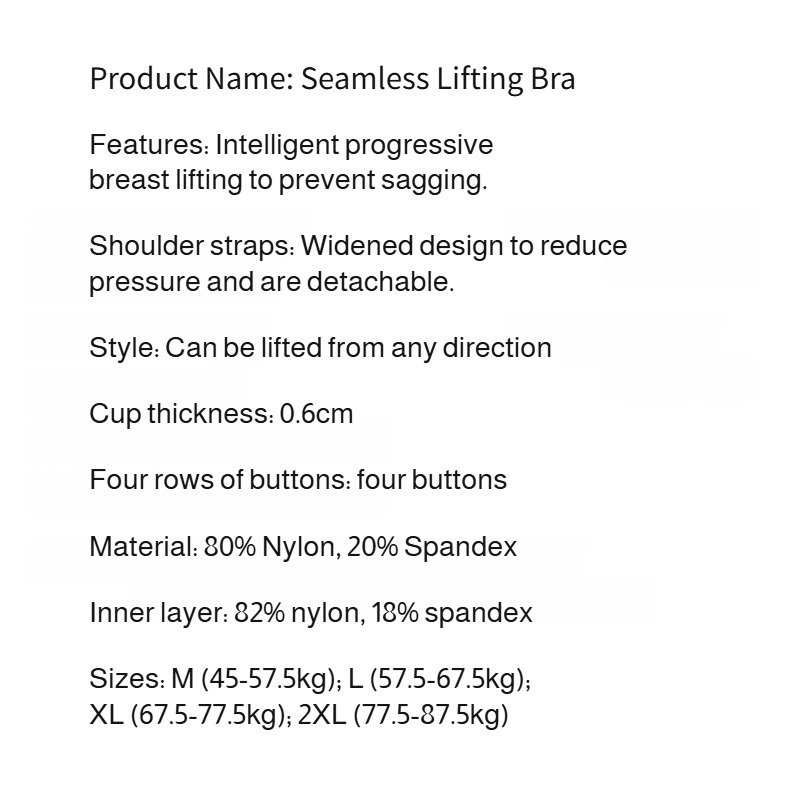 Product Name: Seamless Lifting Bra

Features: Intelligent progressive breast lifting to prevent sagging.

Shoulder straps: Widened design to reduce pressure and are detachable.

Style: Can be lifted from any direction

Cup thickness: 0.6cm

Four rows of buttons: four buttons

Material: 80% Nylon, 20% Spandex

Inner layer: 82% nylon, 18% spandex

Sizes: M (45-57.5kg); L (57.5-67.5kg); XL (67.5-77.5kg); 2XL (77.5-87.5kg)